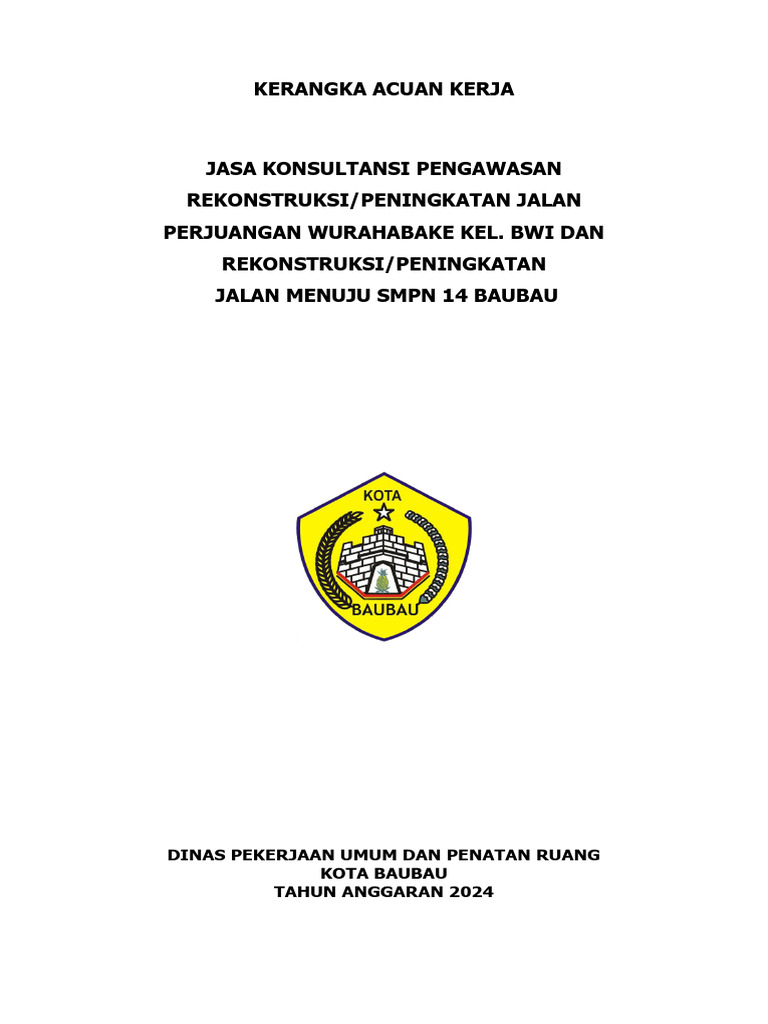 KERANGKA ACUAN KERJA

JASA KONSULTANSI PENGAWASAN REKONSTRUKSI/PENINGKATAN JALAN PERJUANGAN WURAHABAKE KEL. BWI DAN REKONSTRUKSI/PENINGKATAN JALAN MENUJU SMPN 14 BAUBAU

KOTA

BAUBAU

DINAS PEKERJAAN UMUM DAN PENATAN RUANG
KOTA BAUBAU
TAHUN ANGGARAN 2024